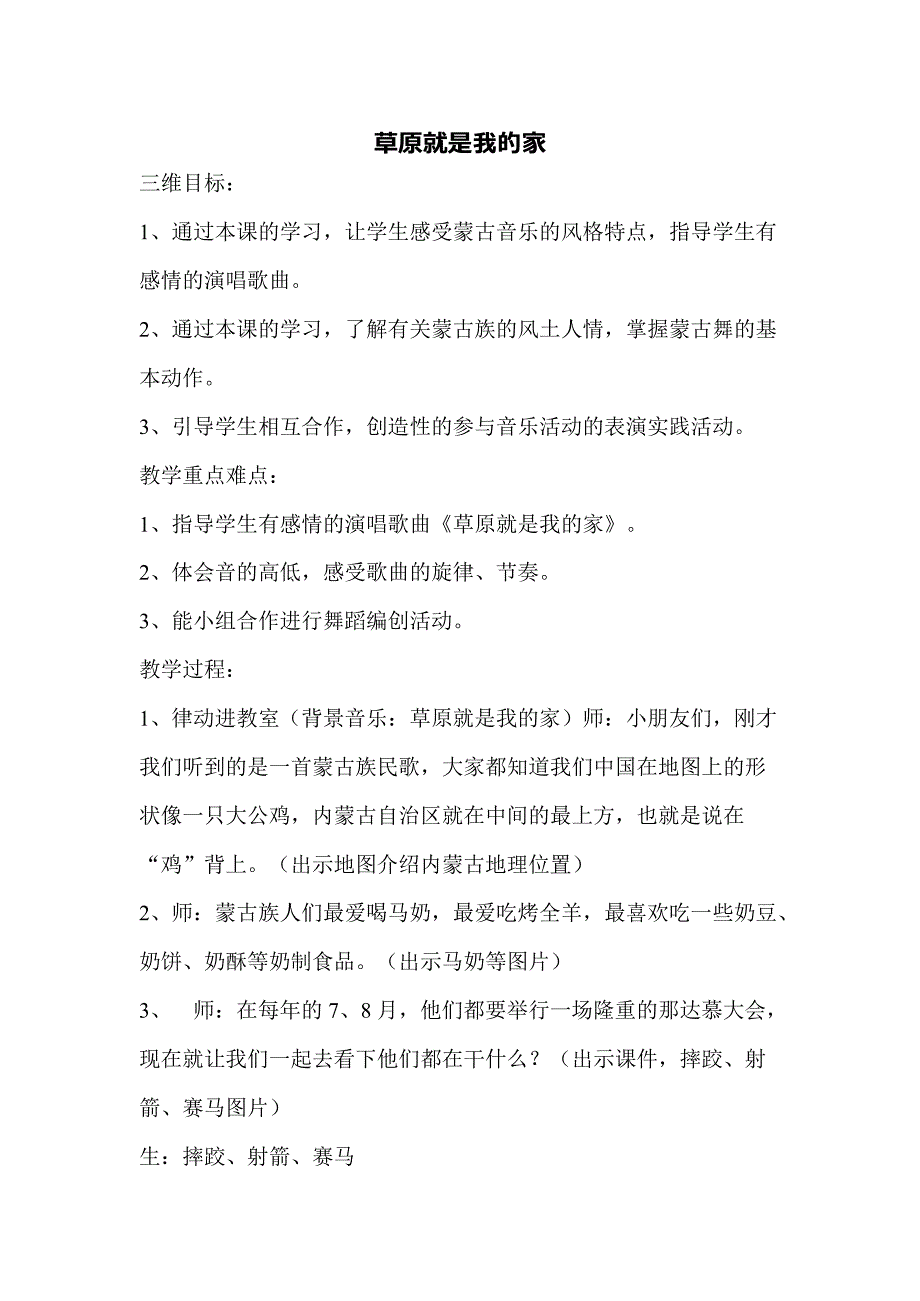 草原就是我的家

三维目标：

1、通过本课的学习，让学生感受蒙古音乐的风格特点，指导学生有感情的演唱歌曲。

2、通过本课的学习，了解有关蒙古族的风土人情，掌握蒙古舞的基本动作。

3、引导学生相互合作，创造性的参与音乐活动的表演实践活动。

教学重点难点：

1、指导学生有感情的演唱歌曲《草原就是我的家》。

2、体会音的高低，感受歌曲的旋律、节奏。

3、能小组合作进行舞蹈编创活动。

教学过程：

1、律动进教室（背景音乐：草原就是我的家）师：小朋友们，刚才我们听到的是一首蒙古族民歌，大家都知道我们中国在地图上的形状像一只大公鸡，内蒙古自治区就在中间的最上方，也就是说在“鸡”背上。（出示地图介绍内蒙古地理位置）

2、师：蒙古族人们最爱喝马奶，最爱吃烤全羊，最喜欢吃一些奶豆、奶饼、奶酥等奶制食品。（出示马奶等图片）

3、 师：在每年的 7、8 月，他们都要举行一场隆重的那达慕大会，现在就让我们一起去看下他们都在干什么？（出示课件，摔跤、射箭、赛马图片）

生：摔跤、射箭、赛马